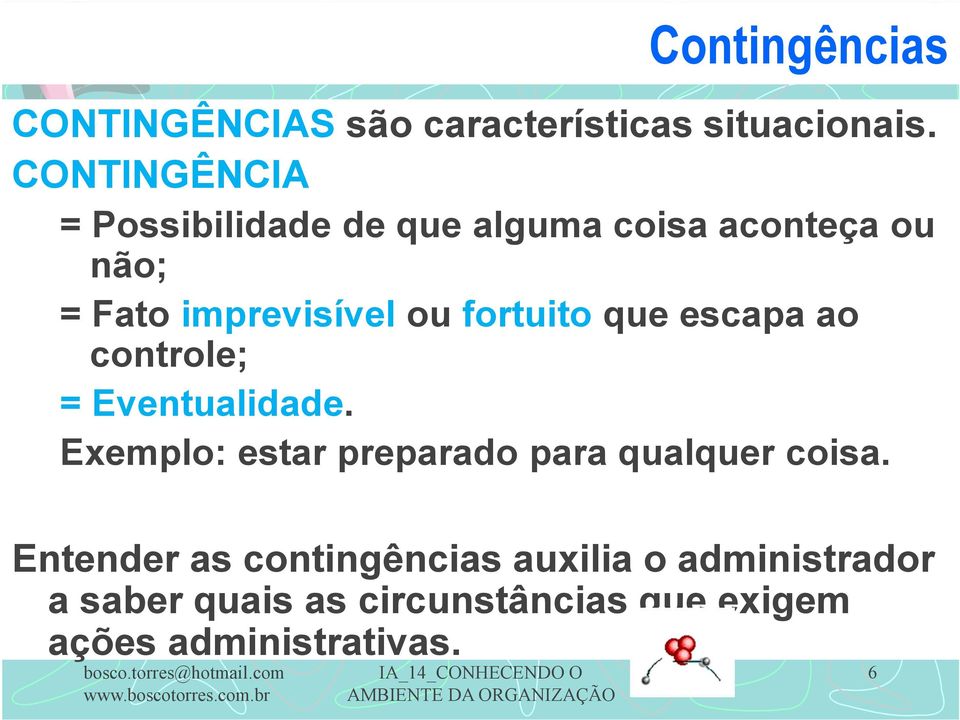 Contingências

CONTINGÊNCIAS são características situacionais.

CONTINGÊNCIA

= Possibilidade de que alguma coisa aconteça ou não;

= Fato imprevisível ou fortuito que escapa ao controle;

= Eventualidade.

Exemplo: estar preparado para qualquer coisa.

Entender as contingências auxilia o administrador a saber quais as circunstâncias que exigem ações administrativas.

bosco.torres@hotmail.com
www.boscotorres.com.br

IA_14_CONHECENDO O AMBIENTE DA ORGANIZAÇÃO

6